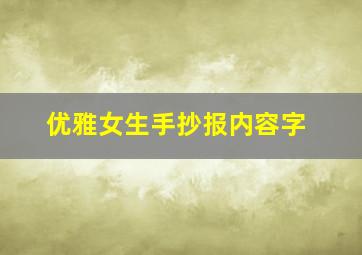 优雅女生手抄报内容字